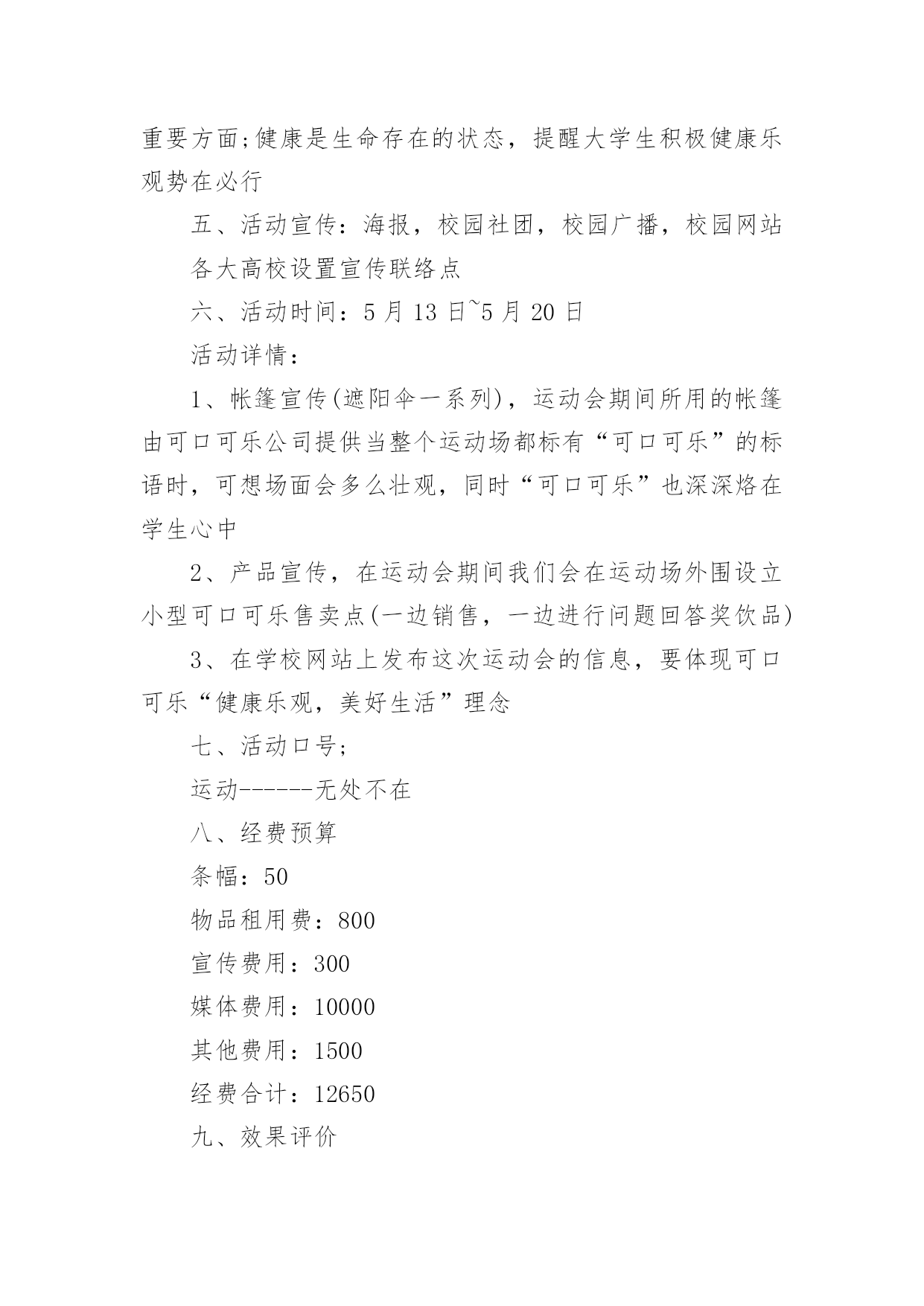 重要方面;健康是生命存在的状态，提醒大学生积极健康乐观势在必行

五、活动宣传：海报，校园社团，校园广播，校园网站

各大高校设置宣传联络点

六、活动时间：5 月 13 日~5 月 20 日

活动详情：

1、帐篷宣传(遮阳伞一系列)，运动会期间所用的帐篷由可口可乐公司提供当整个运动场都标有“可口可乐”的标语时，可想场面会多么壮观，同时“可口可乐”也深深烙在学生心中

2、产品宣传，在运动会期间我们会在运动场外围设立小型可口可乐售卖点(一边销售，一边进行问题回答奖饮品)

3、在学校网站上发布这次运动会的信息，要体现可口可乐“健康乐观，美好生活”理念

七、活动口号;

运动------无处不在

八、经费预算

条幅：50

物品租用费：800

宣传费用：300

媒体费用：10000

其他费用：1500

经费合计：12650

九、效果评价